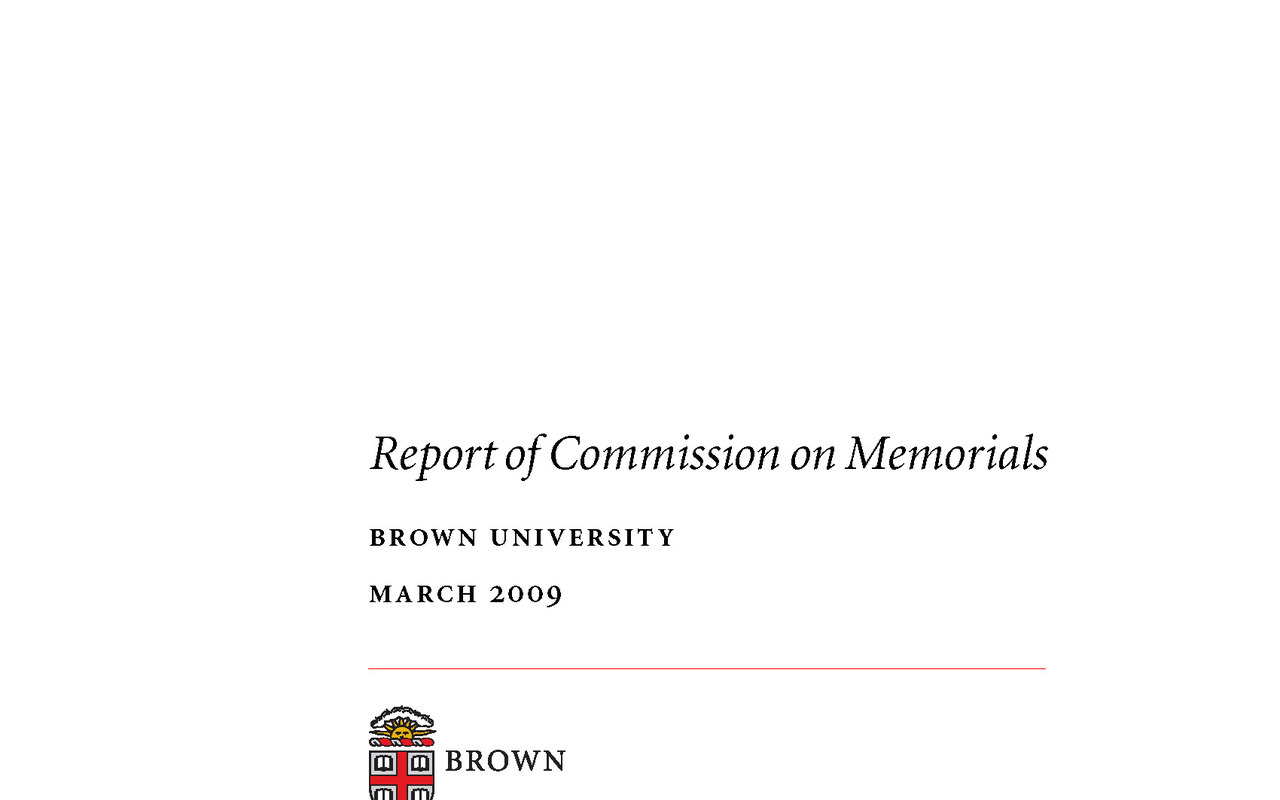 Report of Commission on Memorials

BROWN UNIVERSITY

MARCH 2009

BROWN